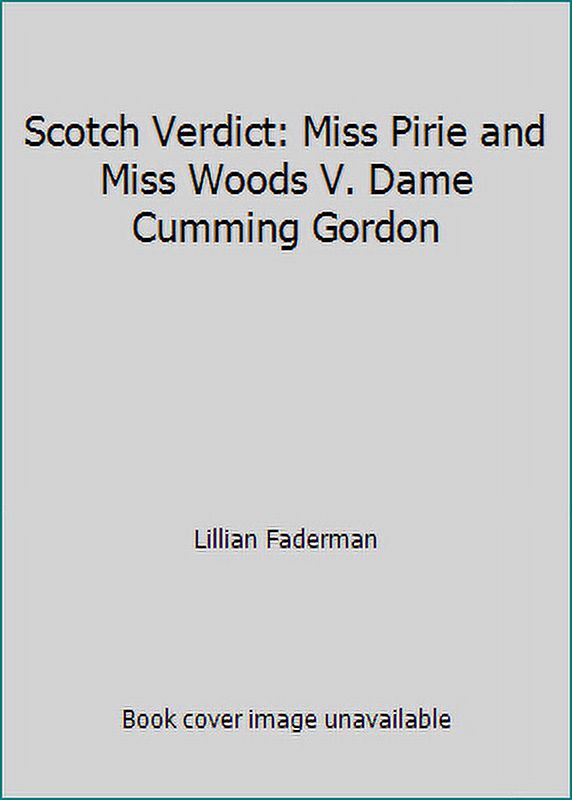 Scotch Verdict: Miss Pirie and Miss Woods V. Dame Cumming Gordon

Lillian Faderman

Book cover image unavailable